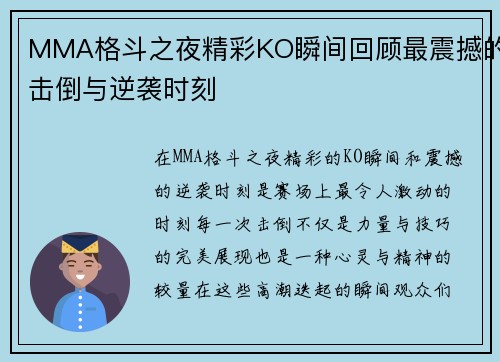 MMA格斗之夜精彩KO瞬间回顾最震撼的击倒与逆袭时刻

在MMA格斗之夜精彩的KO瞬间和震撼的逆袭时刻是赛场上最令人激动的时刻每一次击倒不仅是力量与技巧的完美展现也是一种心灵与精神的较量在这些高潮迭起的瞬间观众们